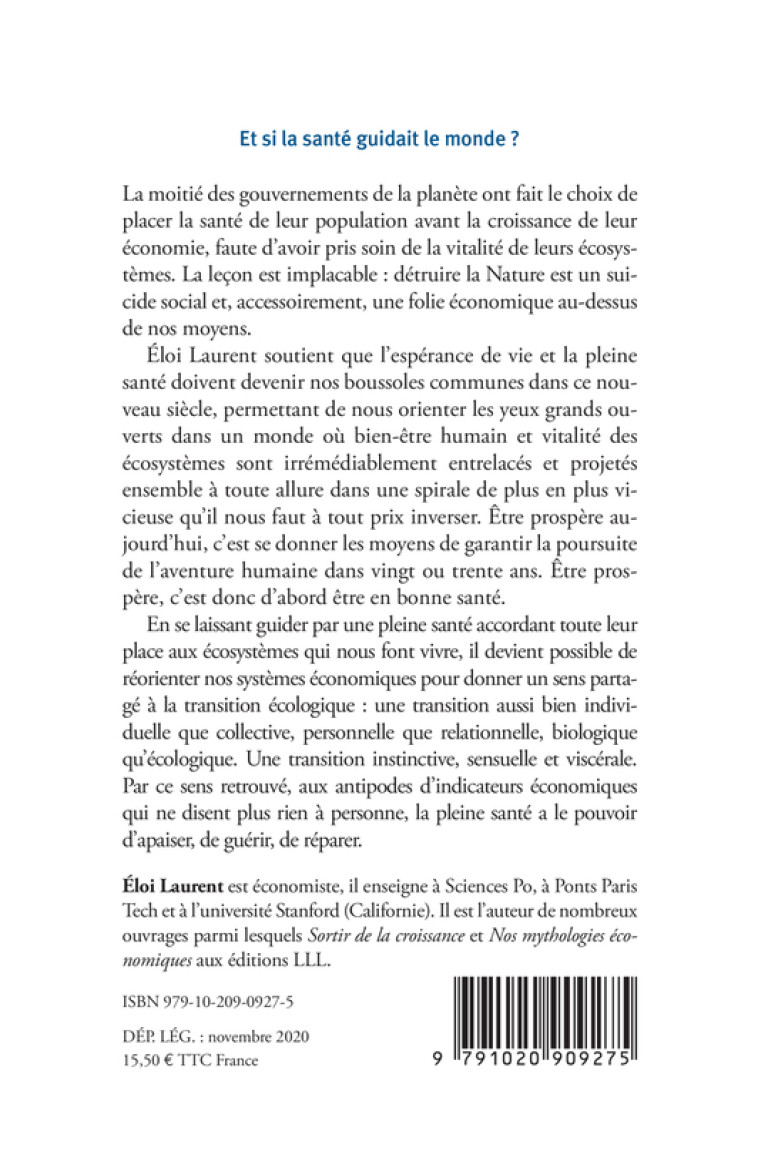 Et si la santé guidait le monde ?

La moitié des gouvernements de la planète ont fait le choix de placer la santé de leur population avant la croissance de leur économie, faute d'avoir pris soin de la vitalité de leurs écosystèmes. La leçon est implacable : détruire la Nature est un suicide social et, accessoirement, une folie économique au-dessus de nos moyens.

Éloi Laurent soutient que l'espérance de vie et la pleine santé doivent devenir nos boussoles communes dans ce nouveau siècle, permettant de nous orienter les yeux grands ouverts dans un monde où bien-être humain et vitalité des écosystèmes sont irrémédiablement entrelacés et projetés ensemble à toute allure dans une spirale de plus en plus vicieuse qu'il nous faut à tout prix inverser. Être prospère aujourd'hui, c'est se donner les moyens de garantir la poursuite de l'aventure humaine dans vingt ou trente ans. Être prospère, c'est donc d'abord être en bonne santé.

En se laissant guider par une pleine santé accordant toute leur place aux écosystèmes qui nous font vivre, il devient possible de réorienter nos systèmes économiques pour donner un sens partagé à la transition écologique : une transition aussi bien individuelle que collective, personnelle que relationnelle, biologique qu'écologique. Une transition instinctive, sensuelle et viscérale. Par ce sens retrouvé, aux antipodes d'indicateurs économiques qui ne disent plus rien à personne, la pleine santé a le pouvoir d'apaiser, de guérir, de réparer.

Éloi Laurent est économiste, il enseigne à Sciences Po, à Ponts Paris Tech et à l'université Stanford (Californie). Il est l'auteur de nombreux ouvrages parmi lesquels Sortir de la croissance et Nos mythologies économiques aux éditions LLL.

ISBN 979-10-209-0927-5

DÉP. LÉG. : novembre 2020
15,50 € TTC France

9 791020 909275